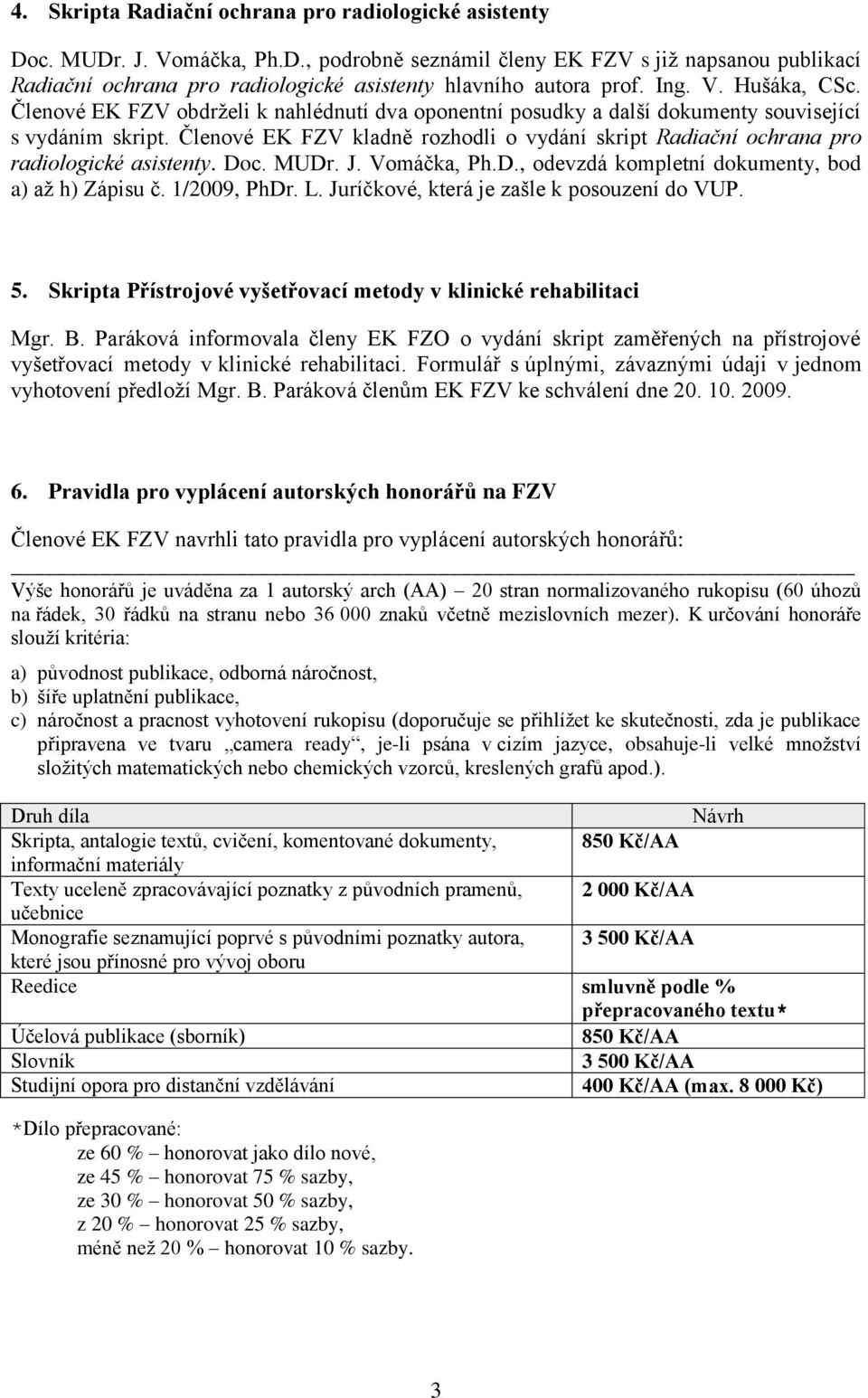 4. Skripta Radiační ochrana pro radiologické asistenty

Doc. MUDr. J. Vomáčka, Ph.D., podrobně seznámil členy EK FZV s již napsanou publikací Radiační ochrana pro radiologické asistenty hlavního autora prof. Ing. V. Hušáka, CSc. Členové EK FZV obdrželi k nahlédnutí dva oponentní posudky a další dokumenty související s vydáním skript. Členové EK FZV kladně rozhodli o vydání skript Radiační ochrana pro radiologické asistenty. Doc. MUDr. J. Vomáčka, Ph.D., odevzdá kompletní dokumenty, bod a) až h) Zápisu č. 1/2009, PhDr. L. Juríčkové, která je zašle k posouzení do VUP.

5. Skripta Přístrojové vyšetřovací metody v klinické rehabilitaci

Mgr. B. Paráková informovala členy EK FZO o vydání skript zaměřených na přístrojové vyšetřovací metody v klinické rehabilitaci. Formulář s úplnými, závaznými údaji v jednom vyhotovení předloží Mgr. B. Paráková členům EK FZV ke schválení dne 20. 10. 2009.

6. Pravidla pro vyplácení autorských honorářů na FZV

Členové EK FZV navrhli tato pravidla pro vyplácení autorských honorářů:

Výše honorářů je uváděna za 1 autorský arch (AA) – 20 stran normalizovaného rukopisu (60 úhozů na řádek, 30 řádků na stranu nebo 36 000 znaků včetně mezislovních mezer). K určování honoráře slouží kritéria:

a) původnost publikace, odborná náročnost,
b) šíře uplatnění publikace,
c) náročnost a pracnost vyhotovení rukopisu (doporučuje se přihlížet ke skutečnosti, zda je publikace připravena ve tvaru „camera ready“, je-li psána v cizím jazyce, obsahuje-li velké množství složitých matematických nebo chemických vzorců, kreslených grafů apod.).

| Druh díla | Návrh |
|---|---|
| Skripta, antalogie textů, cvičení, komentované dokumenty, informační materiály | 850 Kč/AA |
| Texty uceleně zpracovávající poznatky z původních pramenů, učebnice | 2 000 Kč/AA |
| Monografie seznamující poprvé s původními poznatky autora, které jsou přínosné pro vývoj oboru | 3 500 Kč/AA |
| Reedice | smluvně podle % přepracovaného textu* |
| Účelová publikace (sborník) | 850 Kč/AA |
| Slovník | 3 500 Kč/AA |
| Studijní opora pro distanční vzdělávání | 400 Kč/AA (max. 8 000 Kč) |

*Dílo přepracované:
ze 60 % – honorovat jako dílo nové,
ze 45 % – honorovat 75 % sazby,
ze 30 % – honorovat 50 % sazby,
z 20 % – honorovat 25 % sazby,
méně než 20 % – honorovat 10 % sazby.

3